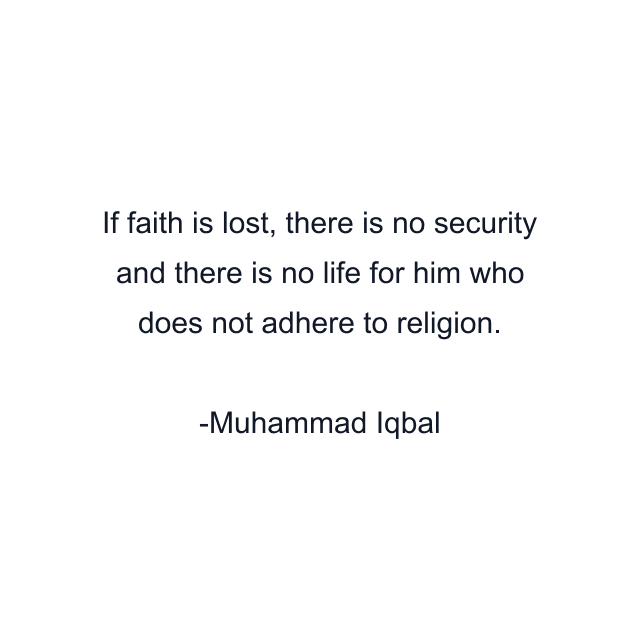 If faith is lost, there is no security and there is no life for him who does not adhere to religion.

-Muhammad Iqbal